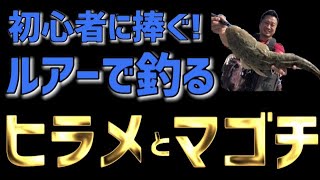 初心者に捧ぐ!
ルアーで釣る

ヒラメとマゴチ